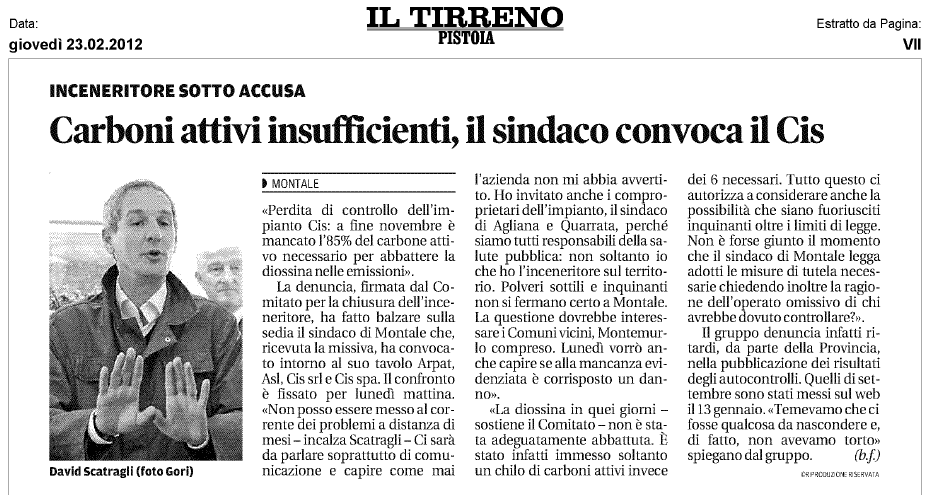 Data:
giovedì 23.02.2012

IL TIRRENO
PISTOIA

Estratto da Pagina:
VII

INCENERITORE SOTTO ACCUSA

Carboni attivi insufficienti, il sindaco convoca il Cis

David Scatragli (foto Gori)

MONTALE

«Perdita di controllo dell'impianto Cis: a fine novembre è mancato l'85% del carbone attivo necessario per abbattere la diossina nelle emissioni».

La denuncia, firmata dal Comitato per la chiusura dell'inceneritore, ha fatto balzare sulla sedia il sindaco di Montale che, ricevuta la missiva, ha convocato intorno al suo tavolo Arpat, Asl, Cis srl e Cis spa. Il confronto è fissato per lunedì mattina. «Non posso essere messo al corrente dei problemi a distanza di mesi – incalza Scatragli – Ci sarà da parlare soprattutto di comunicazione e capire come mai l'azienda non mi abbia avvertito. Ho invitato anche i comproprietari dell'impianto, il sindaco di Agliana e Quarrata, perché siamo tutti responsabili della salute pubblica: non soltanto io che ho l'inceneritore sul territorio. Polveri sottili e inquinanti non si fermano certo a Montale. La questione dovrebbe interessare i Comuni vicini, Montemurlo compreso. Lunedì vorrò anche capire se alla mancanza evidenziata è corrisposto un danno».

«La diossina in quei giorni – sostiene il Comitato – non è stata adeguatamente abbattuta. È stato infatti immesso soltanto un chilo di carboni attivi invece dei 6 necessari. Tutto questo ci autorizza a considerare anche la possibilità che siano fuoriusciti inquinanti oltre i limiti di legge. Non è forse giunto il momento che il sindaco di Montale legga adotti le misure di tutela necessarie chiedendo inoltre la ragione dell'operato omissivo di chi avrebbe dovuto controllare?».

Il gruppo denuncia infatti ritardi, da parte della Provincia, nella pubblicazione dei risultati degli autocontrolli. Quelli di settembre sono stati messi sul web il 13 gennaio. «Temevamo che ci fosse qualcosa da nascondere e, di fatto, non avevamo torto» spiegano dal gruppo. (b.f.)

©RIPRODUZIONE RISERVATA